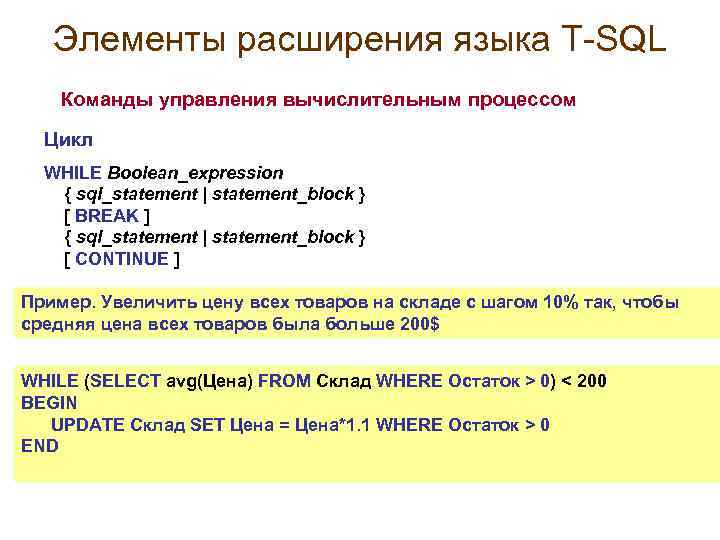 Элементы расширения языка T-SQL

Команды управления вычислительным процессом

Цикл

WHILE Boolean_expression
{ sql_statement | statement_block }
[ BREAK ]
{ sql_statement | statement_block }
[ CONTINUE ]

Пример. Увеличить цену всех товаров на складе с шагом 10% так, чтобы средняя цена всех товаров была больше 200$

WHILE (SELECT avg(Цена) FROM Склад WHERE Остаток > 0) < 200
BEGIN
UPDATE Склад SET Цена = Цена*1.1 WHERE Остаток > 0
END